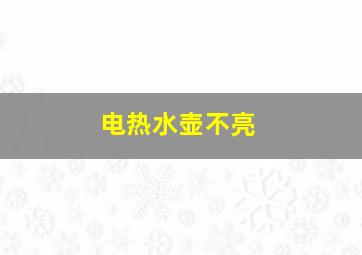 电热水壶不亮